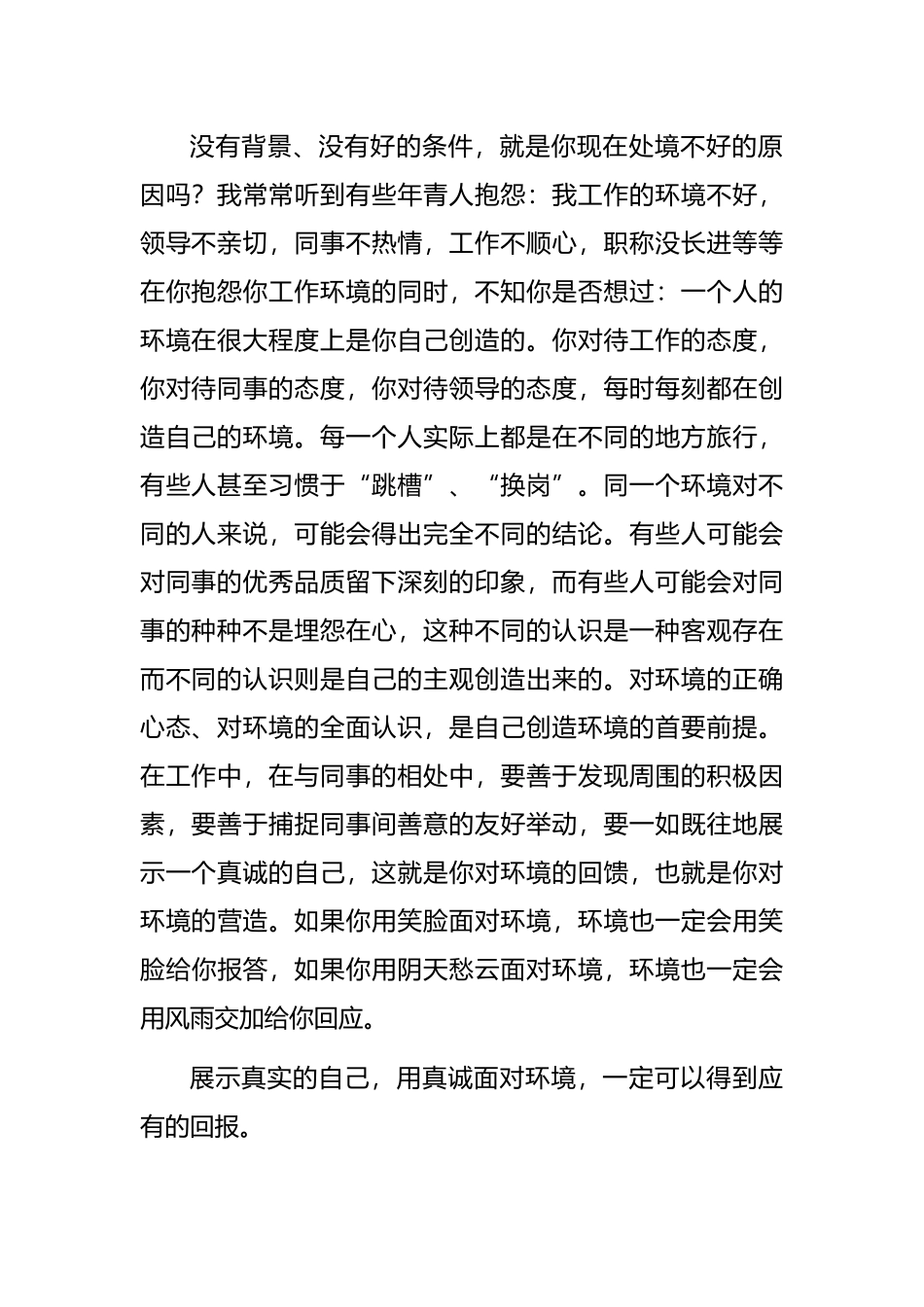 没有背景、没有好的条件，就是你现在处境不好的原因吗？我常常听到有些年青人抱怨：我工作的环境不好，领导不亲切，同事不热情，工作不顺心，职称没长进等等在你抱怨你工作环境的同时，不知你是否想过：一个人的环境在很大程度上是你自己创造的。你对待工作的态度，你对待同事的态度，你对待领导的态度，每时每刻都在创造自己的环境。每一个人实际上都是在不同的地方旅行，有些人甚至习惯于“跳槽”、“换岗”。同一个环境对不同的人来说，可能会得出完全不同的结论。有些人可能会对同事的优秀品质留下深刻的印象，而有些人可能会对同事的种种不是埋怨在心，这种不同的认识是一种客观存在而不同的认识则是自己的主观创造出来的。对环境的正确心态、对环境的全面认识，是自己创造环境的首要前提。在工作中，在与同事的相处中，要善于发现周围的积极因素，要善于捕捉同事间善意的友好举动，要一如既往地展示一个真诚的自己，这就是你对环境的回馈，也就是你对环境的营造。如果你用笑脸面对环境，环境也一定会用笑脸给你报答，如果你用阴天愁云面对环境，环境也一定会用风雨交加给你回应。

展示真实的自己，用真诚面对环境，一定可以得到应有的回报。